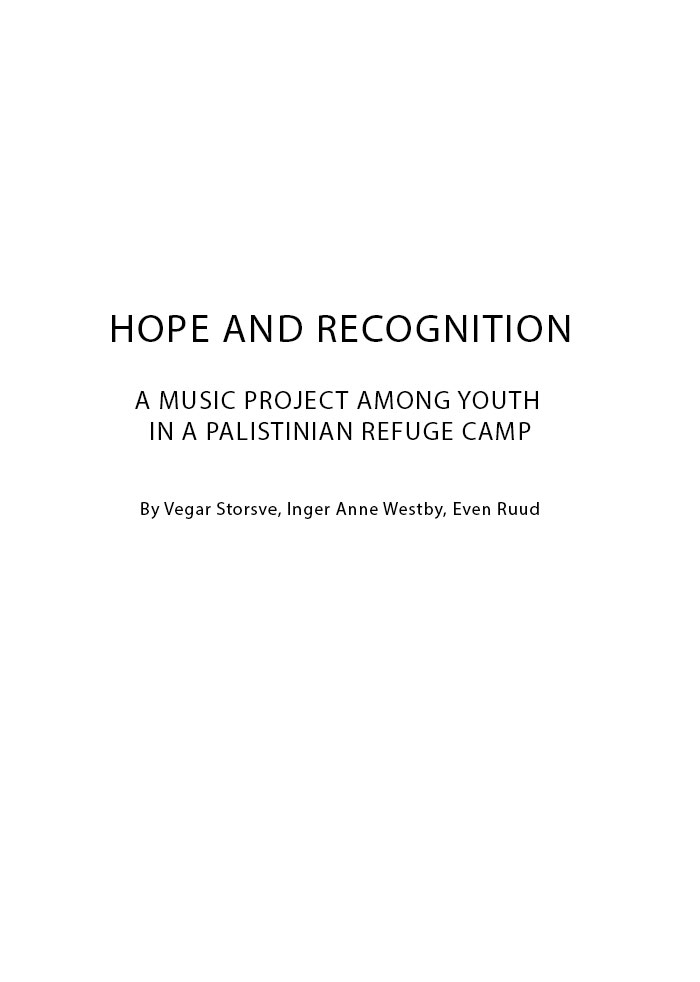 HOPE AND RECOGNITION

A MUSIC PROJECT AMONG YOUTH IN A PALISTINIAN REFUGE CAMP

By Vegar Storsve, Inger Anne Westby, Even Ruud